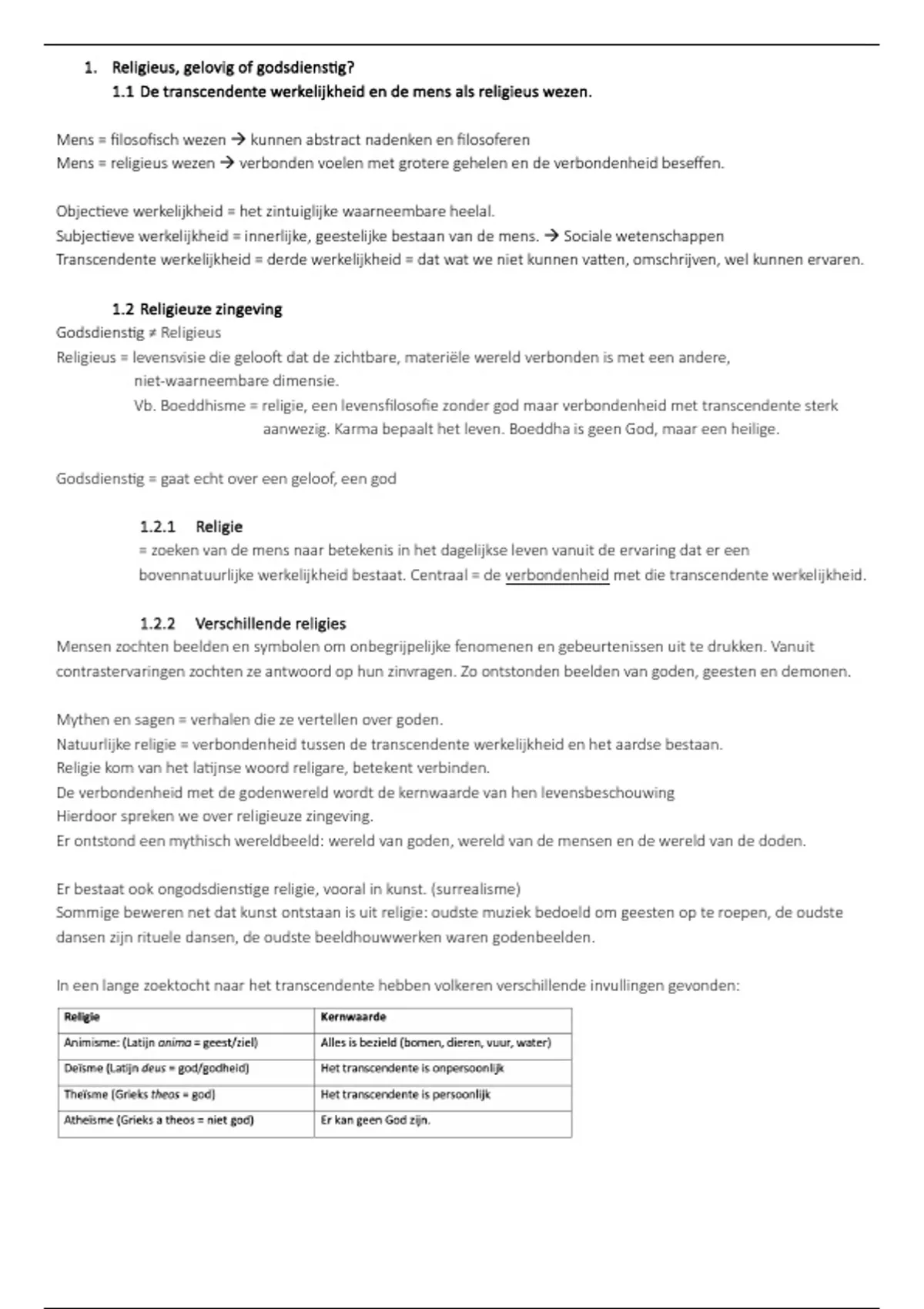 1. Religieus, gelovig of godsdienstig?

1.1 De transcendente werkelijkheid en de mens als religieus wezen.

Mens = filosofisch wezen → kunnen abstract nadenken en filosoferen
Mens = religieus wezen → verbonden voelen met grotere gehelen en de verbondenheid beseffen.

Objectieve werkelijkheid = het zintuiglijke waarneembare heelal.
Subjectieve werkelijkheid = innerlijke, geestelijke bestaan van de mens. → Sociale wetenschappen
Transcendente werkelijkheid = derde werkelijkheid = dat wat we niet kunnen vatten, omschrijven, wel kunnen ervaren.

1.2 Religieuze zingeving

Godsdienstig ≠ Religieus
Religieus = levensvisie die gelooft dat de zichtbare, materiële wereld verbonden is met een andere, niet-waarneembare dimensie.
Vb. Boeddhisme = religie, een levensfilosofie zonder god maar verbondenheid met transcendente sterk aanwezig. Karma bepaalt het leven. Boeddha is geen God, maar een heilige.

Godsdienstig = gaat echt over een geloof, een god

1.2.1 Religie

= zoeken van de mens naar betekenis in het dagelijkse leven vanuit de ervaring dat er een bovennatuurlijke werkelijkheid bestaat. Centraal = de verbondenheid met die transcendente werkelijkheid.

1.2.2 Verschillende religies

Mensen zochten beelden en symbolen om onbegrijpelijke fenomenen en gebeurtenissen uit te drukken. Vanuit contrastervaringen zochten ze antwoord op hun zinvragen. Zo ontstonden beelden van goden, geesten en demonen.

Mythen en sagen = verhalen die ze vertellen over goden.
Natuurlijke religie = verbondenheid tussen de transcendente werkelijkheid en het aardse bestaan.
Religie kom van het latijnse woord religare, betekent verbinden.
De verbondenheid met de godenwereld wordt de kernwaarde van hen levensbeschouwing
Hierdoor spreken we over religieuze zingeving.
Er ontstond een mythisch wereldbeeld: wereld van goden, wereld van de mensen en de wereld van de doden.

Er bestaat ook ongodsdienstige religie, vooral in kunst. (surrealisme)
Sommige beweren net dat kunst ontstaan is uit religie: oudste muziek bedoeld om geesten op te roepen, de oudste dansen zijn rituele dansen, de oudste beeldhouwwerken waren godenbeelden.

In een lange zoektocht naar het transcendente hebben volkeren verschillende invullingen gevonden:

| Religie | Kernwaarde |
|---|---|
| Animisme: (Latijn anima = geest/ziel) | Alles is bezield (bomen, dieren, vuur, water) |
| Deïsme (Latijn deus = god/godheid) | Het transcendente is onpersoonlijk |
| Theïsme (Grieks theos = god) | Het transcendente is persoonlijk |
| Atheïsme (Grieks a theos = niet god) | Er kan geen God zijn. |